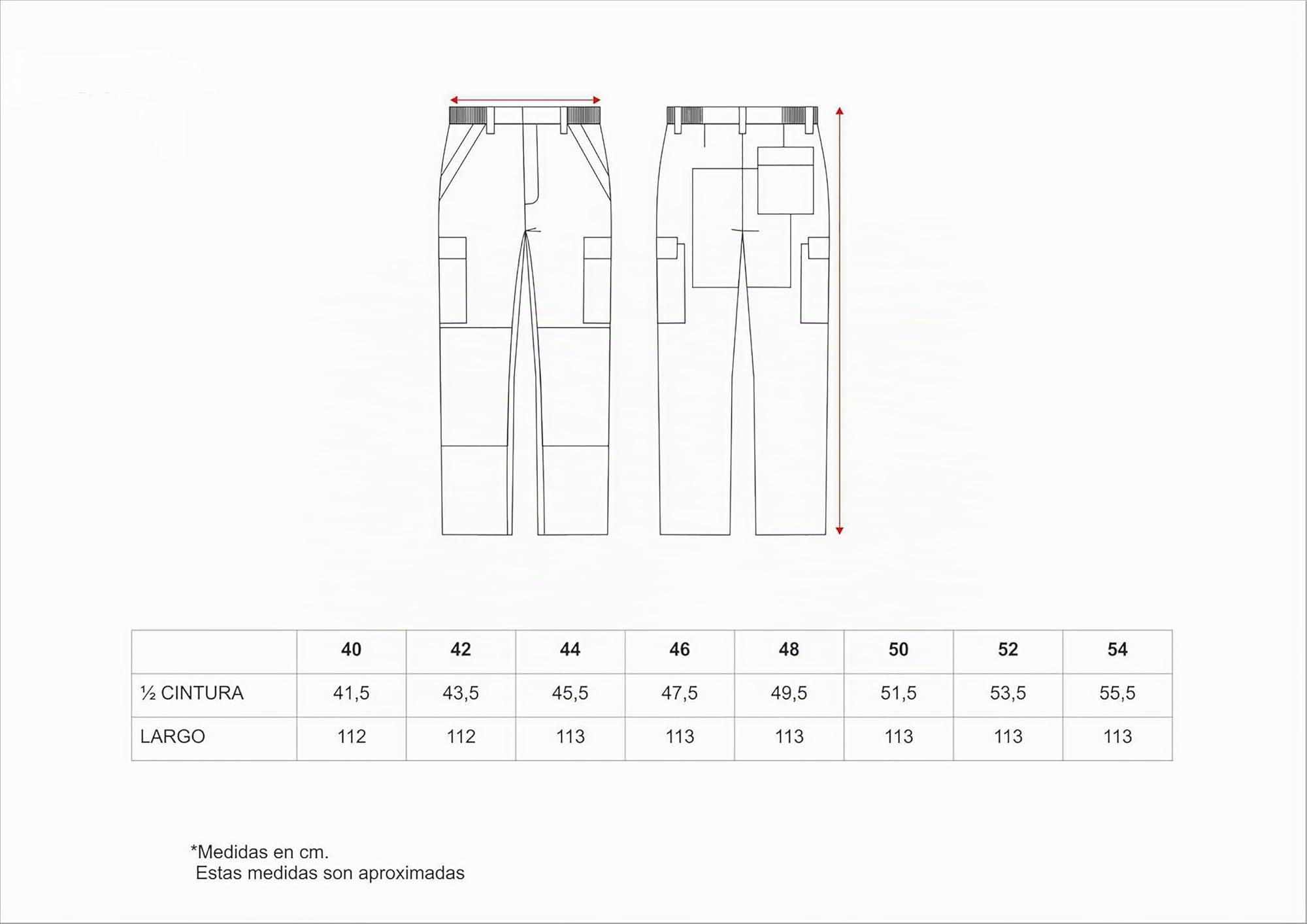 | | 40 | 42 | 44 | 46 | 48 | 50 | 52 | 54 |
|---|---|---|---|---|---|---|---|---|
| ½ CINTURA | 41,5 | 43,5 | 45,5 | 47,5 | 49,5 | 51,5 | 53,5 | 55,5 |
| LARGO | 112 | 112 | 113 | 113 | 113 | 113 | 113 | 113 |

*Medidas en cm.
Estas medidas son aproximadas